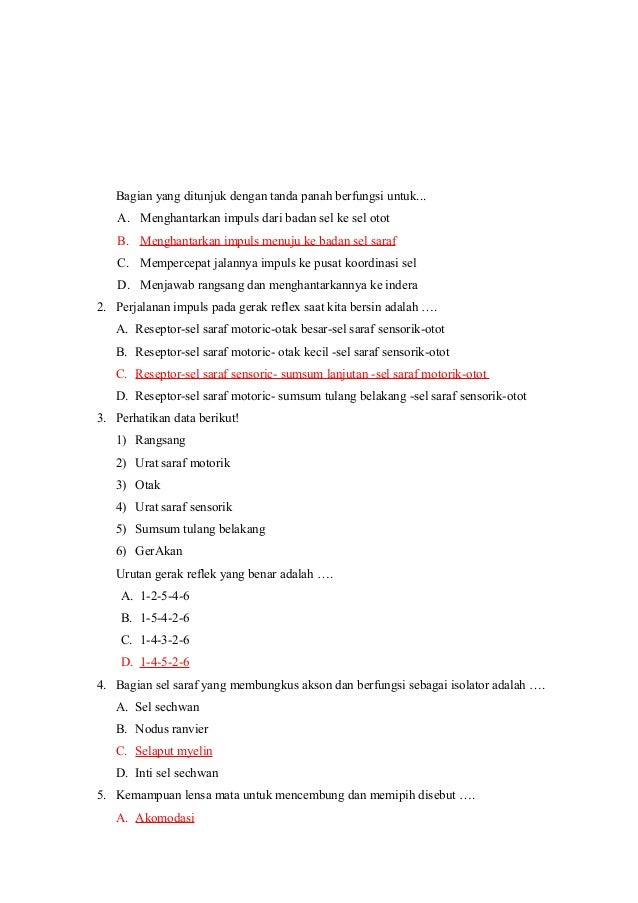 Bagian yang ditunjuk dengan tanda panah berfungsi untuk...

A. Menghantarkan impuls dari badan sel ke sel otot

B. Menghantarkan impuls menuju ke badan sel saraf

C. Mempercepat jalannya impuls ke pusat koordinasi sel

D. Menjawab rangsang dan menghantarkannya ke indera

2. Perjalanan impuls pada gerak reflex saat kita bersin adalah ….

A. Reseptor-sel saraf motoric-otak besar-sel saraf sensorik-otot

B. Reseptor-sel saraf motoric- otak kecil -sel saraf sensorik-otot

C. Reseptor-sel saraf sensoric- sumsum lanjutan -sel saraf motorik-otot

D. Reseptor-sel saraf motoric- sumsum tulang belakang -sel saraf sensorik-otot

3. Perhatikan data berikut!

1) Rangsang

2) Urat saraf motorik

3) Otak

4) Urat saraf sensorik

5) Sumsum tulang belakang

6) GerAkan

Urutan gerak reflek yang benar adalah ….

A. 1-2-5-4-6

B. 1-5-4-2-6

C. 1-4-3-2-6

D. 1-4-5-2-6

4. Bagian sel saraf yang membungkus akson dan berfungsi sebagai isolator adalah ….

A. Sel sechwan

B. Nodus ranvier

C. Selaput myelin

D. Inti sel sechwan

5. Kemampuan lensa mata untuk mencembung dan memipih disebut ….

A. Akomodasi